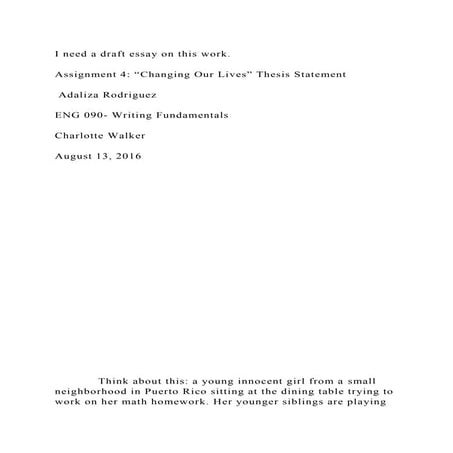 I need a draft essay on this work.

Assignment 4: “Changing Our Lives” Thesis Statement

Adaliza Rodriguez

ENG 090- Writing Fundamentals

Charlotte Walker

August 13, 2016

Think about this: a young innocent girl from a small neighborhood in Puerto Rico sitting at the dining table trying to work on her math homework. Her younger siblings are playing